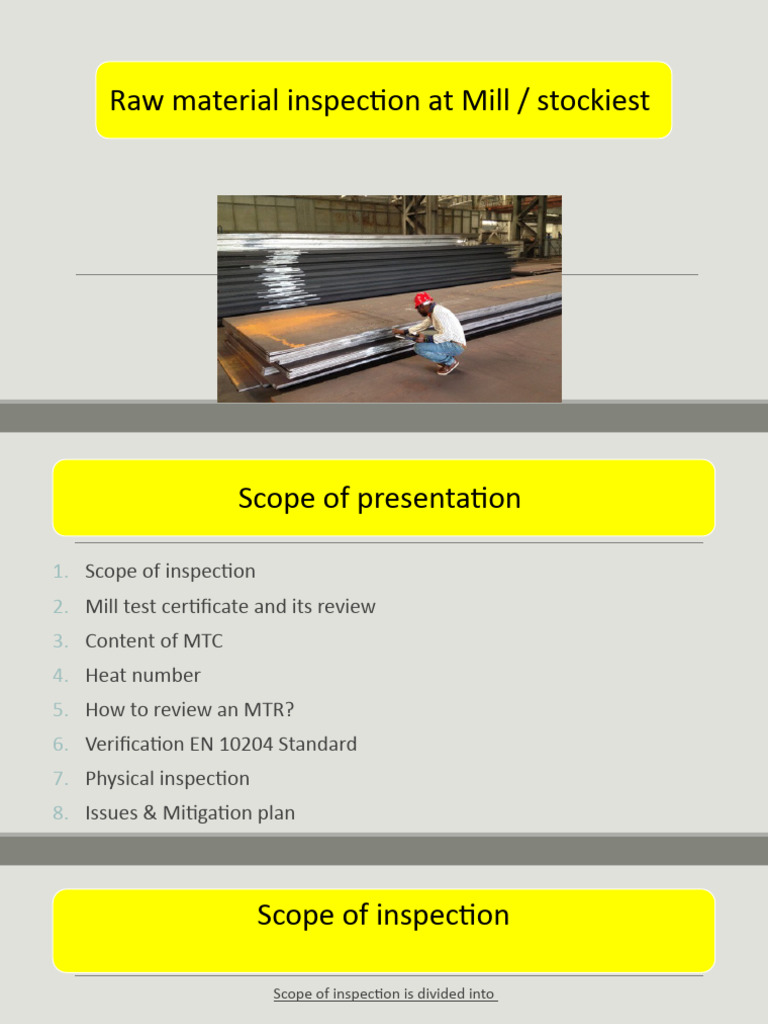 Raw material inspection at Mill / stockiest

Scope of presentation

1. Scope of inspection
2. Mill test certificate and its review
3. Content of MTC
4. Heat number
5. How to review an MTR?
6. Verification EN 10204 Standard
7. Physical inspection
8. Issues & Mitigation plan

Scope of inspection

Scope of inspection is divided into